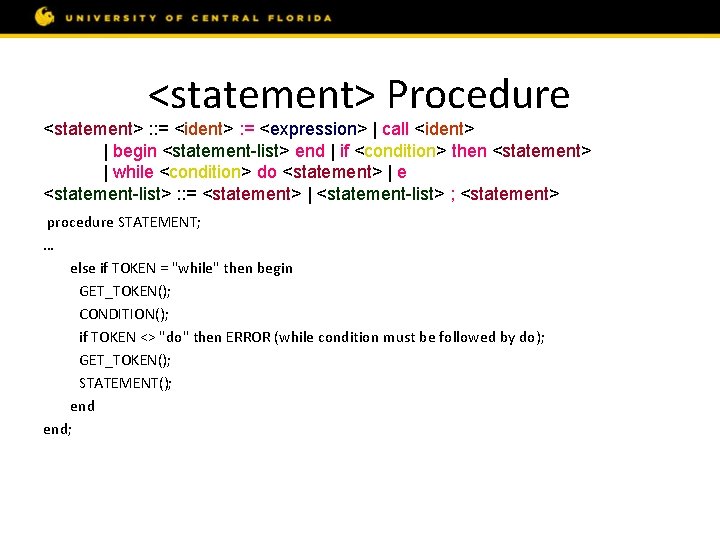 UNIVERSITY OF CENTRAL FLORIDA

<statement> Procedure

<statement> ::= <ident> := <expression> | call <ident>
| begin <statement-list> end | if <condition> then <statement>
| while <condition> do <statement> | e
<statement-list> ::= <statement> | <statement-list> ; <statement>

procedure STATEMENT;
...
else if TOKEN = "while" then begin
GET_TOKEN();
CONDITION();
if TOKEN <> "do" then ERROR (while condition must be followed by do);
GET_TOKEN();
STATEMENT();
end
end;